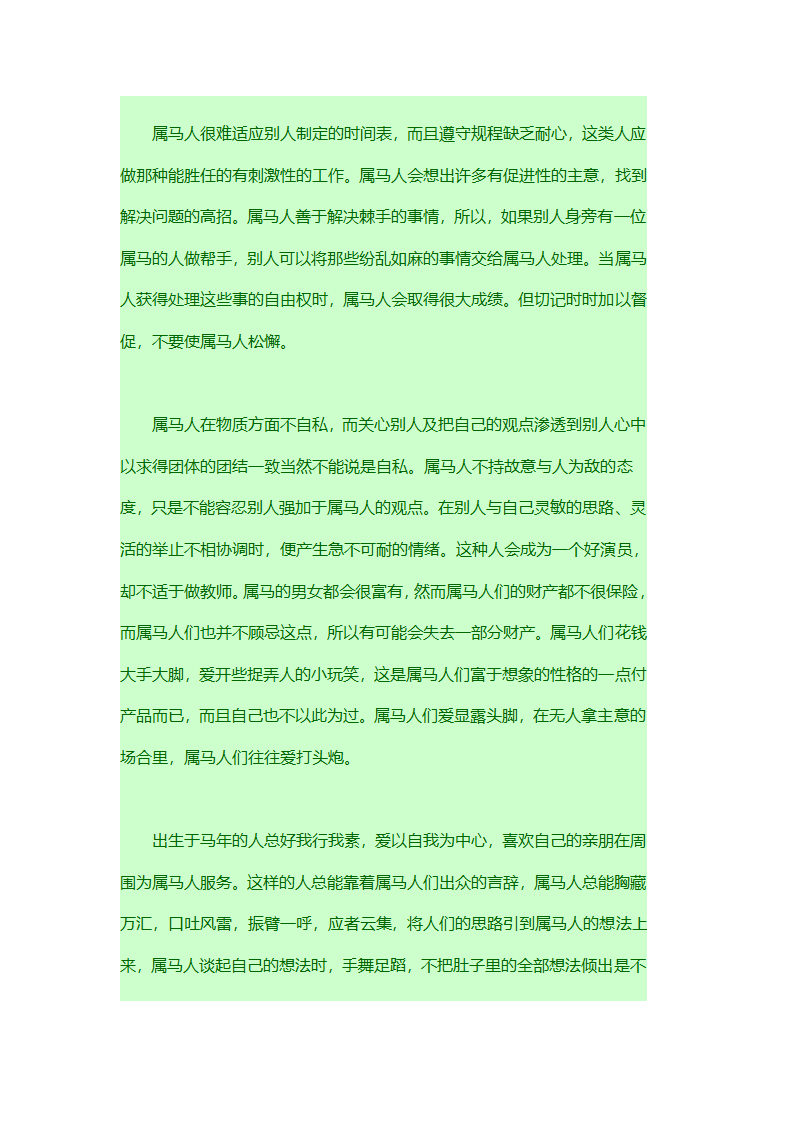 属马人很难适应别人制定的时间表，而且遵守规程缺乏耐心，这类人应做那种能胜任的有刺激性的工作。属马人会想出许多有促进性的主意，找到解决问题的高招。属马人善于解决棘手的事情，所以，如果别人身旁有一位属马的人做帮手，别人可以将那些纷乱如麻的事情交给属马人处理。当属马人获得处理这些事的自由权时，属马人会取得很大成绩。但切记时时加以督促，不要使属马人松懈。

属马人在物质方面不自私，而关心别人及把自己的观点渗透到别人心中以求得团体的团结一致当然不能说是自私。属马人不持故意与人为敌的态度，只是不能容忍别人强加于属马人的观点。在别人与自己灵敏的思路、灵活的举止不相协调时，便产生急不可耐的情绪。这种人会成为一个好演员，却不适于做教师。属马的男女都会很富有，然而属马人们的财产都不很保险，而属马人们也并不顾忌这点，所以有可能会失去一部分财产。属马人们花钱大手大脚，爱开些捉弄人的小玩笑，这是属马人们富于想象的性格的一点付产品而已，而且自己也不以此为过。属马人们爱显露头脚，在无人拿主意的场合里，属马人们往往爱打头炮。

出生于马年的人总好我行我素，爱以自我为中心，喜欢自己的亲朋在周围为属马人服务。这样的人总能靠着属马人们出众的言辞，属马人总能胸藏万汇，口吐风雷，振臂一呼，应者云集，将人们的思路引到属马人的想法上来，属马人谈起自己的想法时，手舞足蹈，不把肚子里的全部想法倾出是不